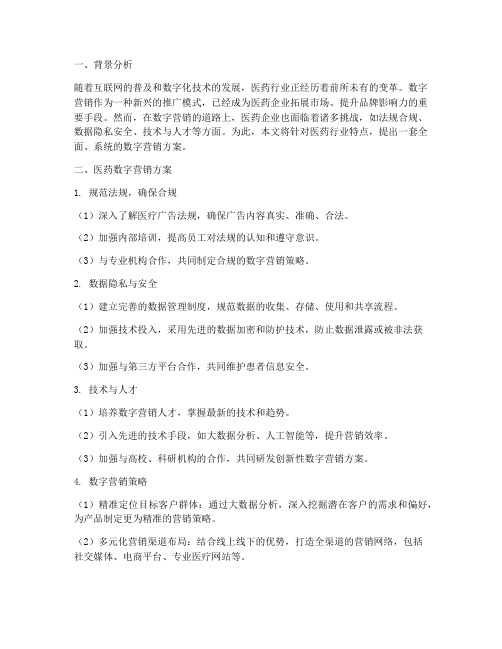 一、背景分析

随着互联网的普及和数字化技术的发展，医药行业正经历着前所未有的变革。数字营销作为一种新兴的推广模式，已经成为医药企业拓展市场、提升品牌影响力的重要手段。然而，在数字营销的道路上，医药企业也面临着诸多挑战，如法规合规、数据隐私安全、技术与人才等方面。为此，本文将针对医药行业特点，提出一套全面、系统的数字营销方案。

二、医药数字营销方案

1. 规范法规，确保合规

（1）深入了解医疗广告法规，确保广告内容真实、准确、合法。

（2）加强内部培训，提高员工对法规的认知和遵守意识。

（3）与专业机构合作，共同制定合规的数字营销策略。

2. 数据隐私与安全

（1）建立完善的数据管理制度，规范数据的收集、存储、使用和共享流程。

（2）加强技术投入，采用先进的数据加密和防护技术，防止数据泄露或被非法获取。

（3）加强与第三方平台合作，共同维护患者信息安全。

3. 技术与人才

（1）培养数字营销人才，掌握最新的技术和趋势。

（2）引入先进的技术手段，如大数据分析、人工智能等，提升营销效率。

（3）加强与高校、科研机构的合作，共同研发创新性数字营销方案。

4. 数字营销策略

（1）精准定位目标客户群体：通过大数据分析，深入挖掘潜在客户的需求和偏好，为产品制定更为精准的营销策略。

（2）多元化营销渠道布局：结合线上线下的优势，打造全渠道的营销网络，包括社交媒体、电商平台、专业医疗网站等。